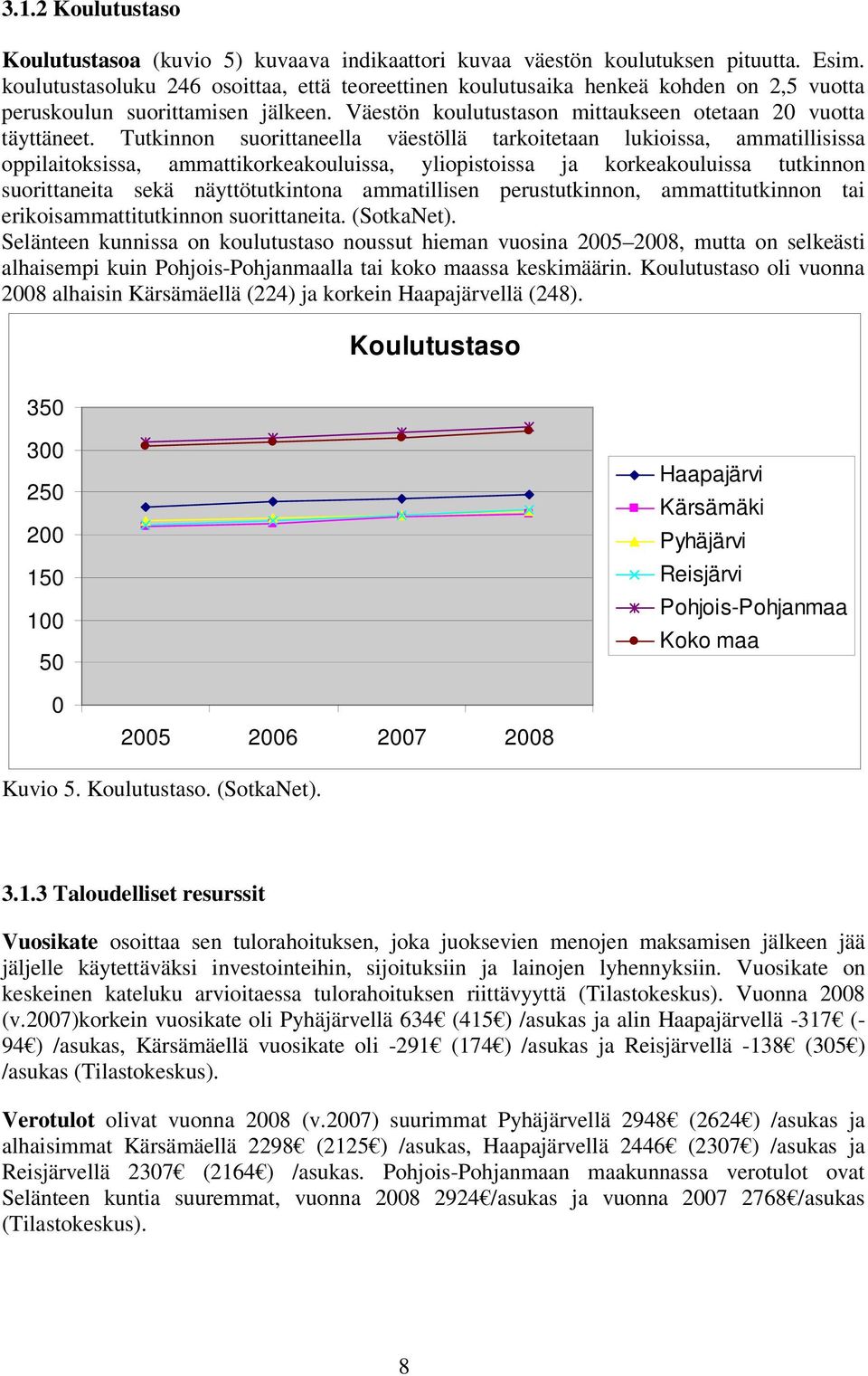 3.1.2 Koulutustaso

Koulutustasoa (kuvio 5) kuvaava indikaattori kuvaa väestön koulutuksen pituutta. Esim. koulutustasoluku 246 osoittaa, että teoreettinen koulutusaika henkeä kohden on 2,5 vuotta peruskoulun suorittamisen jälkeen. Väestön koulutustason mittaukseen otetaan 20 vuotta täyttäneet. Tutkinnon suorittaneella väestöllä tarkoitetaan lukioissa, ammatillisissa oppilaitoksissa, ammattikorkeakouluissa, yliopistoissa ja korkeakouluissa tutkinnon suorittaneita sekä näyttötutkintona ammatillisen perustutkinnon, ammattitutkinnon tai erikoisammattitutkinnon suorittaneita. (SotkaNet).
Selänteen kunnissa on koulutustaso noussut hieman vuosina 2005–2008, mutta on selkeästi alhaisempi kuin Pohjois-Pohjanmaalla tai koko maassa keskimäärin. Koulutustaso oli vuonna 2008 alhaisin Kärsämäellä (224) ja korkein Haapajärvellä (248).

Koulutustaso

350
300
250
200
150
100
50
0

2005 2006 2007 2008

Haapajärvi
Kärsämäki
Pyhäjärvi
Reisjärvi
Pohjois-Pohjanmaa
Koko maa

Kuvio 5. Koulutustaso. (SotkaNet).

3.1.3 Taloudelliset resurssit

Vuosikate osoittaa sen tulorahoituksen, joka juoksevien menojen maksamisen jälkeen jää jäljelle käytettäväksi investointeihin, sijoituksiin ja lainojen lyhennyksiin. Vuosikate on keskeinen kateluku arvioitaessa tulorahoituksen riittävyyttä (Tilastokeskus). Vuonna 2008 (v.2007)korkein vuosikate oli Pyhäjärvellä 634€ (415€) /asukas ja alin Haapajärvellä -317€ (-94€) /asukas, Kärsämäellä vuosikate oli -291€ (174€) /asukas ja Reisjärvellä -138€ (305€) /asukas (Tilastokeskus).

Verotulot olivat vuonna 2008 (v.2007) suurimmat Pyhäjärvellä 2948€ (2624€) /asukas ja alhaisimmat Kärsämäellä 2298€ (2125€) /asukas, Haapajärvellä 2446€ (2307€) /asukas ja Reisjärvellä 2307€ (2164€) /asukas. Pohjois-Pohjanmaan maakunnassa verotulot ovat Selänteen kuntia suuremmat, vuonna 2008 2924€/asukas ja vuonna 2007 2768€/asukas (Tilastokeskus).

8